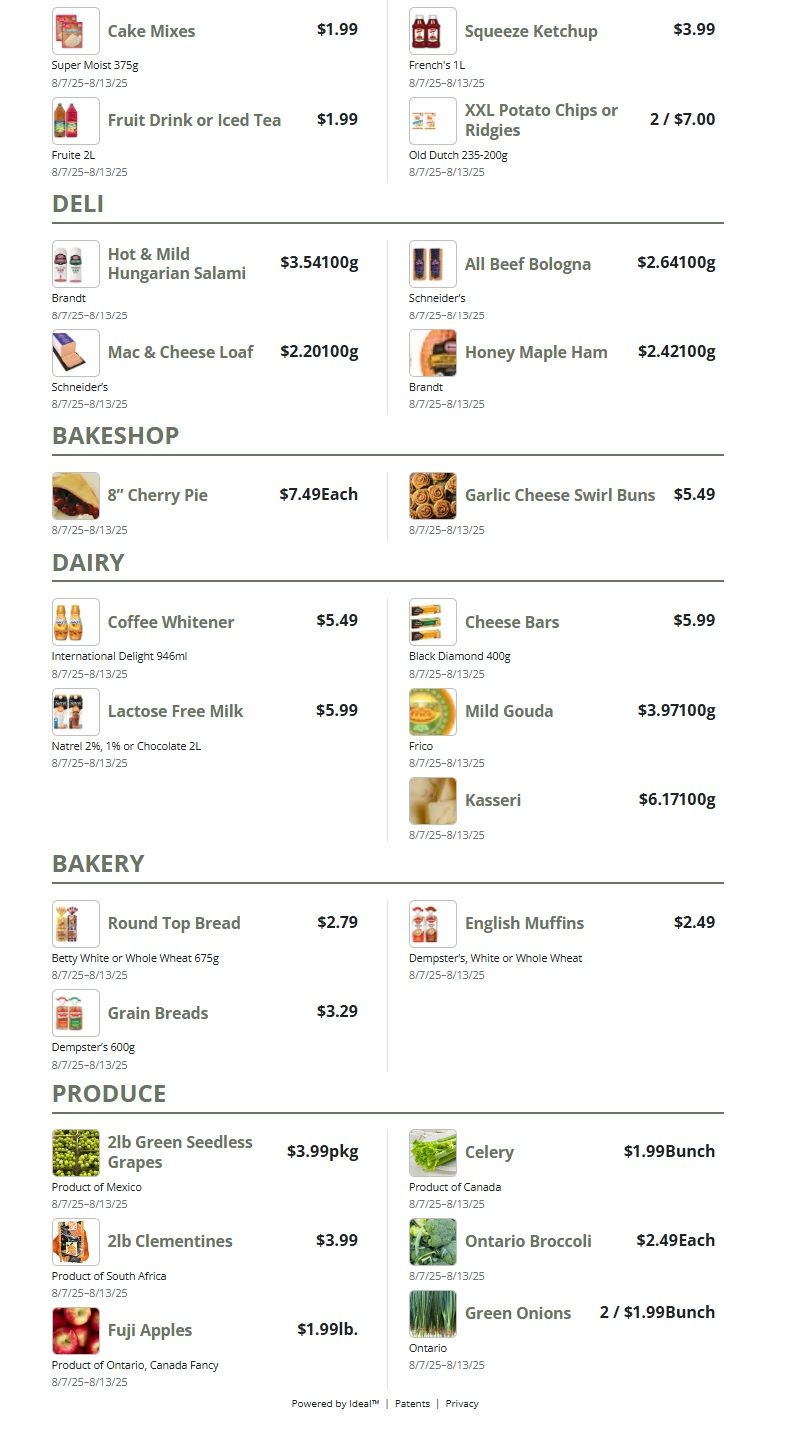 Cake Mixes
$1.99
Super Moist 375g
8/7/25–8/13/25

Fruit Drink or Iced Tea
$1.99
Fruite 2L
8/7/25–8/13/25

Squeeze Ketchup
$3.99
French's 1L
8/7/25–8/13/25

XXL Potato Chips or Ridgies
2 / $7.00
Old Dutch 235-200g
8/7/25–8/13/25

DELI

Hot & Mild Hungarian Salami
$3.54100g
Brandt
8/7/25–8/13/25

Mac & Cheese Loaf
$2.20100g
Schneider's
8/7/25–8/13/25

All Beef Bologna
$2.64100g
Schneider's
8/7/25–8/13/25

Honey Maple Ham
$2.42100g
Brandt
8/7/25–8/13/25

BAKESHOP

8" Cherry Pie
$7.49Each
8/7/25–8/13/25

Garlic Cheese Swirl Buns
$5.49
8/7/25–8/13/25

DAIRY

Coffee Whitener
$5.49
International Delight 946ml
8/7/25–8/13/25

Lactose Free Milk
$5.99
Natrel 2%, 1% or Chocolate 2L
8/7/25–8/13/25

Cheese Bars
$5.99
Black Diamond 400g
8/7/25–8/13/25

Mild Gouda
$3.97100g
Frico
8/7/25–8/13/25

Kasseri
$6.17100g
8/7/25–8/13/25

BAKERY

Round Top Bread
$2.79
Betty White or Whole Wheat 675g
8/7/25–8/13/25

Grain Breads
$3.29
Dempster's 600g
8/7/25–8/13/25

English Muffins
$2.49
Dempster's, White or Whole Wheat
8/7/25–8/13/25

PRODUCE

2lb Green Seedless Grapes
$3.99pkg
Product of Mexico
8/7/25–8/13/25

2lb Clementines
$3.99
Product of South Africa
8/7/25–8/13/25

Fuji Apples
$1.99lb.
Product of Ontario, Canada Fancy
8/7/25–8/13/25

Celery
$1.99Bunch
Product of Canada
8/7/25–8/13/25

Ontario Broccoli
$2.49Each
8/7/25–8/13/25

Green Onions
2 / $1.99Bunch
Ontario
8/7/25–8/13/25

Powered by Ideal™ | Patents | Privacy